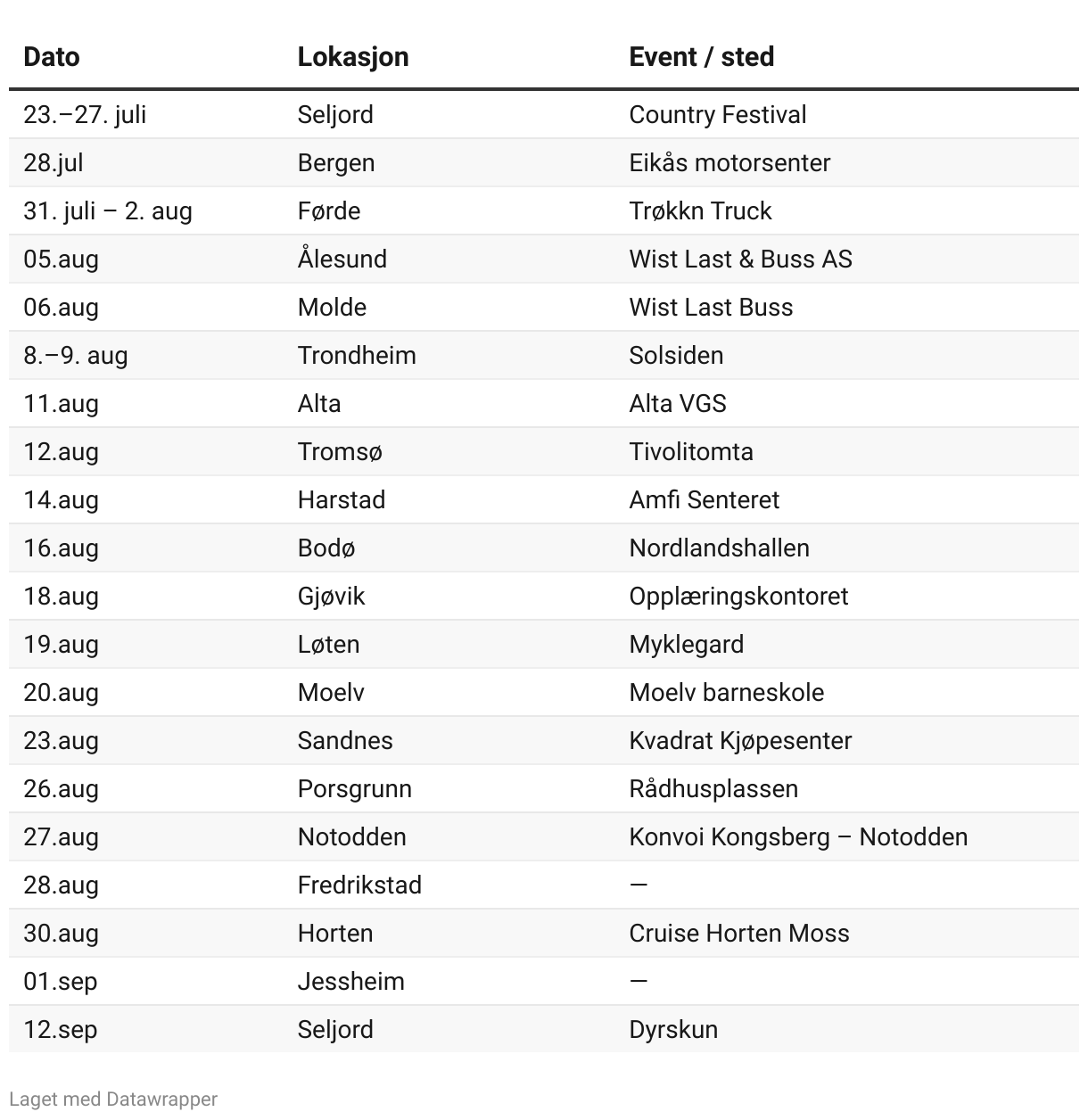 | Dato | Lokasjon | Event / sted |
|---|---|---|
| 23.–27. juli | Seljord | Country Festival |
| 28.jul | Bergen | Eikås motorsenter |
| 31. juli – 2. aug | Førde | Trøkkn Truck |
| 05.aug | Ålesund | Wist Last & Buss AS |
| 06.aug | Molde | Wist Last Buss |
| 8.–9. aug | Trondheim | Solsiden |
| 11.aug | Alta | Alta VGS |
| 12.aug | Tromsø | Tivolitomta |
| 14.aug | Harstad | Amfi Senteret |
| 16.aug | Bodø | Nordlandshallen |
| 18.aug | Gjøvik | Opplæringskontoret |
| 19.aug | Løten | Myklegard |
| 20.aug | Moelv | Moelv barneskole |
| 23.aug | Sandnes | Kvadrat Kjøpesenter |
| 26.aug | Porsgrunn | Rådhusplassen |
| 27.aug | Notodden | Konvoi Kongsberg – Notodden |
| 28.aug | Fredrikstad | — |
| 30.aug | Horten | Cruise Horten Moss |
| 01.sep | Jessheim | — |
| 12.sep | Seljord | Dyrskun |

Laget med Datawrapper